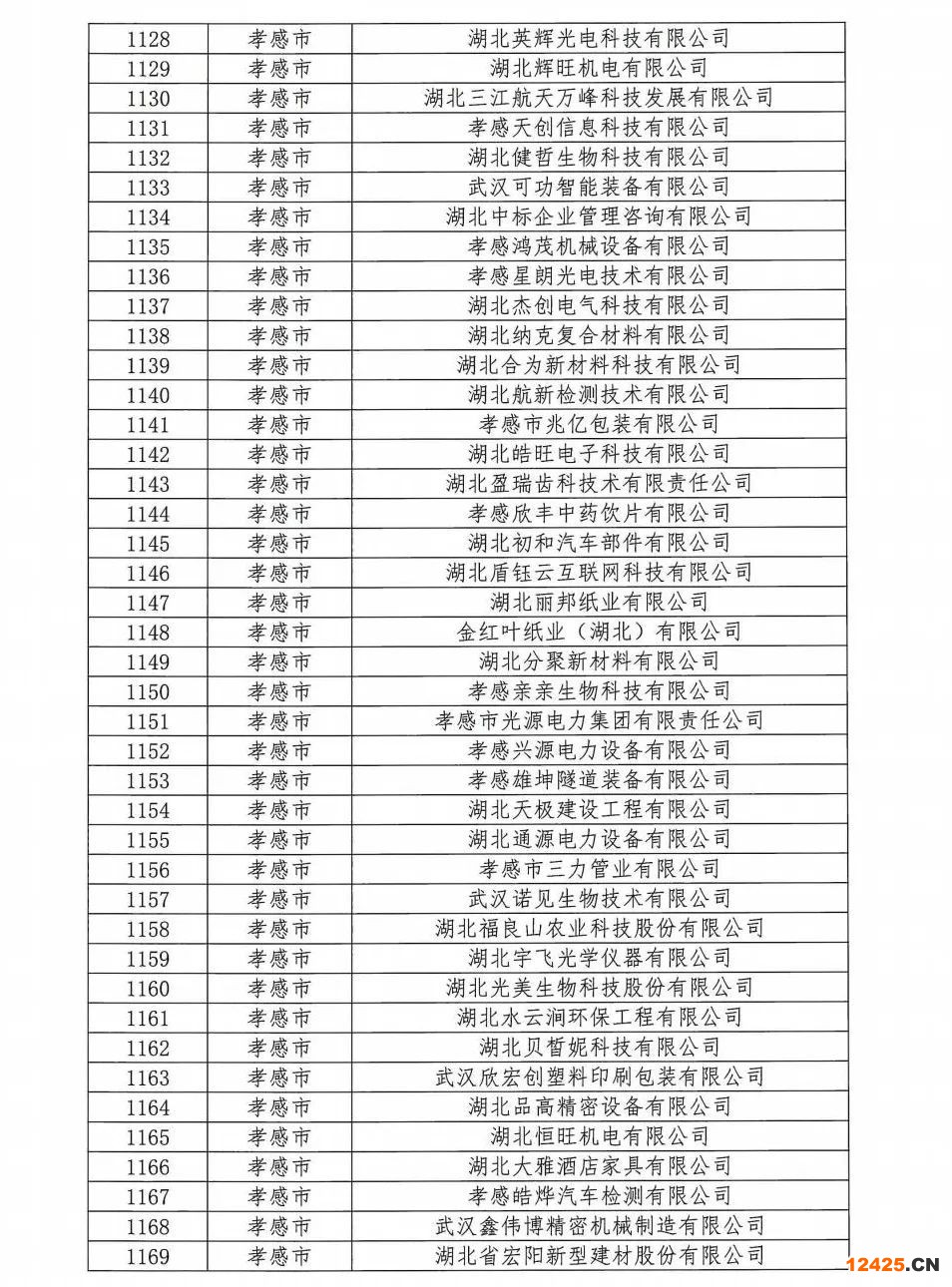 | 1128 | 孝感市 | 湖北英辉光电科技有限公司 |
|---|---|---|
| 1129 | 孝感市 | 湖北辉旺机电有限公司 |
| 1130 | 孝感市 | 湖北三江航天万峰科技发展有限公司 |
| 1131 | 孝感市 | 孝感天创信息科技有限公司 |
| 1132 | 孝感市 | 湖北健哲生物科技有限公司 |
| 1133 | 孝感市 | 武汉可功智能装备有限公司 |
| 1134 | 孝感市 | 湖北中标企业管理咨询有限公司 |
| 1135 | 孝感市 | 孝感鸿茂机械设备有限公司 |
| 1136 | 孝感市 | 孝感星朗光电技术有限公司 |
| 1137 | 孝感市 | 湖北杰创电气科技有限公司 |
| 1138 | 孝感市 | 湖北纳克复合材料有限公司 |
| 1139 | 孝感市 | 湖北合为新材料科技有限公司 |
| 1140 | 孝感市 | 湖北航新检测技术有限公司 |
| 1141 | 孝感市 | 孝感市兆亿包装有限公司 |
| 1142 | 孝感市 | 湖北皓旺电子科技有限公司 |
| 1143 | 孝感市 | 湖北盈瑞齿科技术有限责任公司 |
| 1144 | 孝感市 | 孝感欣丰中药饮片有限公司 |
| 1145 | 孝感市 | 湖北初和汽车部件有限公司 |
| 1146 | 孝感市 | 湖北盾钰云互联网科技有限公司 |
| 1147 | 孝感市 | 湖北丽邦纸业有限公司 |
| 1148 | 孝感市 | 金红叶纸业（湖北）有限公司 |
| 1149 | 孝感市 | 湖北分聚新材料有限公司 |
| 1150 | 孝感市 | 孝感亲亲生物科技有限公司 |
| 1151 | 孝感市 | 孝感市光源电力集团有限责任公司 |
| 1152 | 孝感市 | 孝感兴源电力设备有限公司 |
| 1153 | 孝感市 | 孝感雄坤隧道装备有限公司 |
| 1154 | 孝感市 | 湖北天极建设工程有限公司 |
| 1155 | 孝感市 | 湖北通源电力设备有限公司 |
| 1156 | 孝感市 | 孝感市三力管业有限公司 |
| 1157 | 孝感市 | 武汉诺见生物技术有限公司 |
| 1158 | 孝感市 | 湖北福良山农业科技股份有限公司 |
| 1159 | 孝感市 | 湖北宇飞光学仪器有限公司 |
| 1160 | 孝感市 | 湖北光美生物科技股份有限公司 |
| 1161 | 孝感市 | 湖北水云涧环保工程有限公司 |
| 1162 | 孝感市 | 湖北贝皙妮科技有限公司 |
| 1163 | 孝感市 | 武汉欣宏创塑料印刷包装有限公司 |
| 1164 | 孝感市 | 湖北品高精密设备有限公司 |
| 1165 | 孝感市 | 湖北恒旺机电有限公司 |
| 1166 | 孝感市 | 湖北大雅酒店家具有限公司 |
| 1167 | 孝感市 | 孝感皓烨汽车检测有限公司 |
| 1168 | 孝感市 | 武汉鑫伟博精密机械制造有限公司 |
| 1169 | 孝感市 | 湖北省宏阳新型建材股份有限公司 |

12425.CN